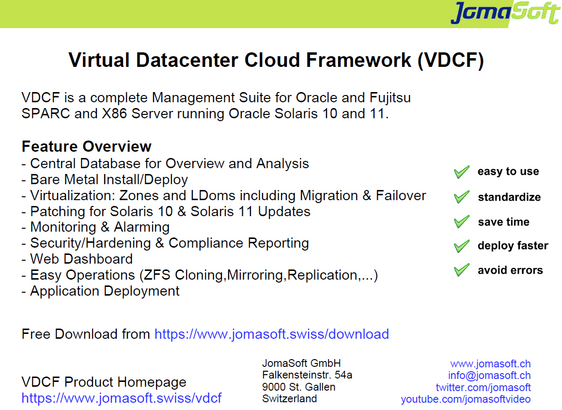 JomaSoft

Virtual Datacenter Cloud Framework (VDCF)

VDCF is a complete Management Suite for Oracle and Fujitsu SPARC and X86 Server running Oracle Solaris 10 and 11.

Feature Overview
- Central Database for Overview and Analysis
- Bare Metal Install/Deploy
- Virtualization: Zones and LDoms including Migration & Failover
- Patching for Solaris 10 & Solaris 11 Updates
- Monitoring & Alarming
- Security/Hardening & Compliance Reporting
- Web Dashboard
- Easy Operations (ZFS Cloning,Mirroring,Replication,...)
- Application Deployment

easy to use
standardize
save time
deploy faster
avoid errors

Free Download from https://www.jomasoft.swiss/download

VDCF Product Homepage
https://www.jomasoft.swiss/vdcf

JomaSoft GmbH
Falkensteinstr. 54a
9000 St. Gallen
Switzerland

www.jomasoft.ch
info@jomasoft.ch
twitter.com/jomasoft
youtube.com/jomasoftvideo